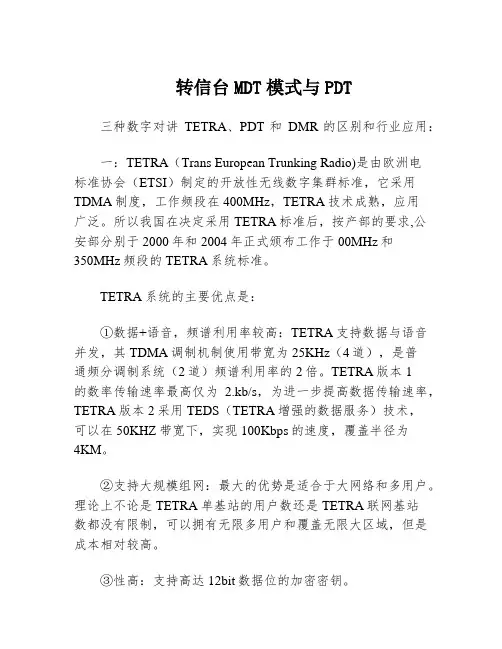 转信台MDT模式与PDT

三种数字对讲 TETRA、PDT 和 DMR 的区别和行业应用：

一：TETRA（Trans European Trunking Radio)是由欧洲电标准协会（ETSI）制定的开放性无线数字集群标准，它采用TDMA制度，工作频段在400MHz，TETRA技术成熟，应用广泛。所以我国在决定采用TETRA标准后，按产部的要求,公安部分别于2000年和2004年正式颁布工作于00MHz和350MHz频段的TETRA系统标准。

TETRA系统的主要优点是：

①数据+语音，频谱利用率较高：TETRA支持数据与语音并发，其TDMA调制机制使用带宽为25KHz（4道），是普通频分调制系统（2道）频谱利用率的2倍。TETRA版本1的数率传输速率最高仅为 2.kb/s，为进一步提高数据传输速率，TETRA版本2采用TEDS（TETRA增强的数据服务）技术，可以在50KHZ带宽下，实现100Kbps的速度，覆盖半径为4KM。

②支持大规模组网：最大的优势是适合于大网络和多用户。理论上不论是TETRA单基站的用户数还是TETRA联网基站数都没有限制，可以拥有无限多用户和覆盖无限大区域，但是成本相对较高。

③性高：支持高达12bit数据位的加密密钥。